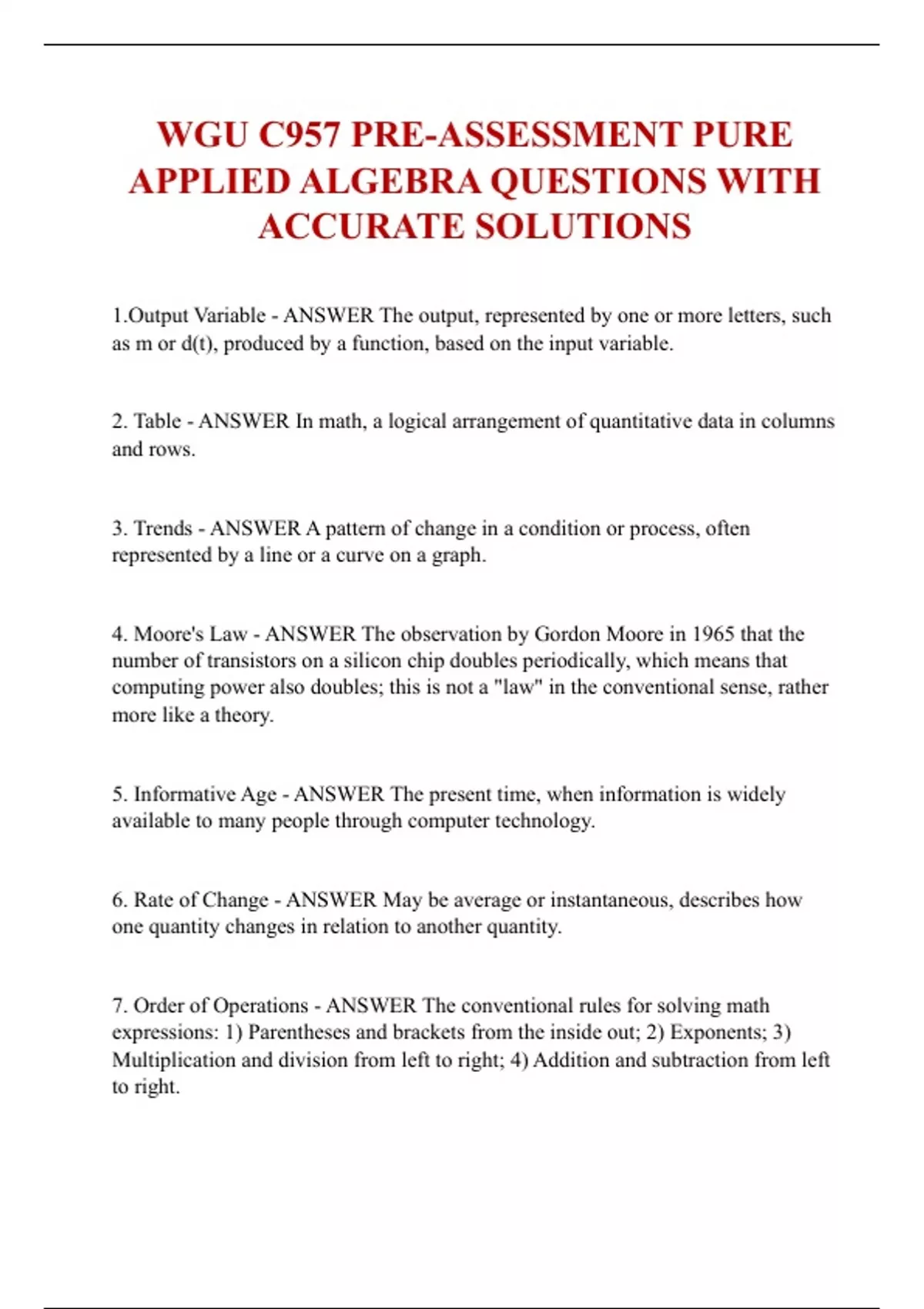 WGU C957 PRE-ASSESSMENT PURE APPLIED ALGEBRA QUESTIONS WITH ACCURATE SOLUTIONS

1.Output Variable - ANSWER The output, represented by one or more letters, such as m or d(t), produced by a function, based on the input variable.

2. Table - ANSWER In math, a logical arrangement of quantitative data in columns and rows.

3. Trends - ANSWER A pattern of change in a condition or process, often represented by a line or a curve on a graph.

4. Moore's Law - ANSWER The observation by Gordon Moore in 1965 that the number of transistors on a silicon chip doubles periodically, which means that computing power also doubles; this is not a "law" in the conventional sense, rather more like a theory.

5. Informative Age - ANSWER The present time, when information is widely available to many people through computer technology.

6. Rate of Change - ANSWER May be average or instantaneous, describes how one quantity changes in relation to another quantity.

7. Order of Operations - ANSWER The conventional rules for solving math expressions: 1) Parentheses and brackets from the inside out; 2) Exponents; 3) Multiplication and division from left to right; 4) Addition and subtraction from left to right.